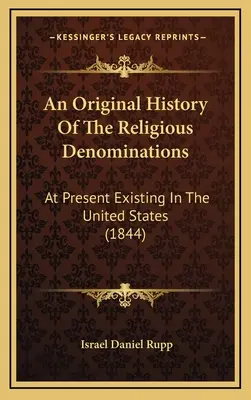 —KESSINGER'S LEGACY REPRINTS—

An Original History Of The Religious Denominations

At Present Existing In The United States (1844)

Israel Daniel Rupp